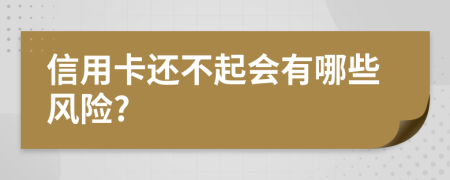 信用卡还不起会有哪些风险?